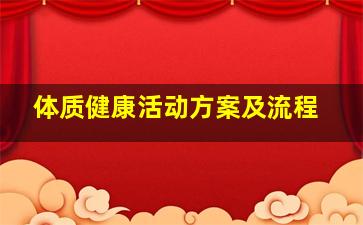 体质健康活动方案及流程